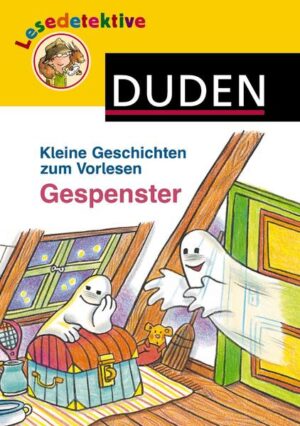 Lesedetektive

DUDEN

Kleine Geschichten zum Vorlesen
Gespenster